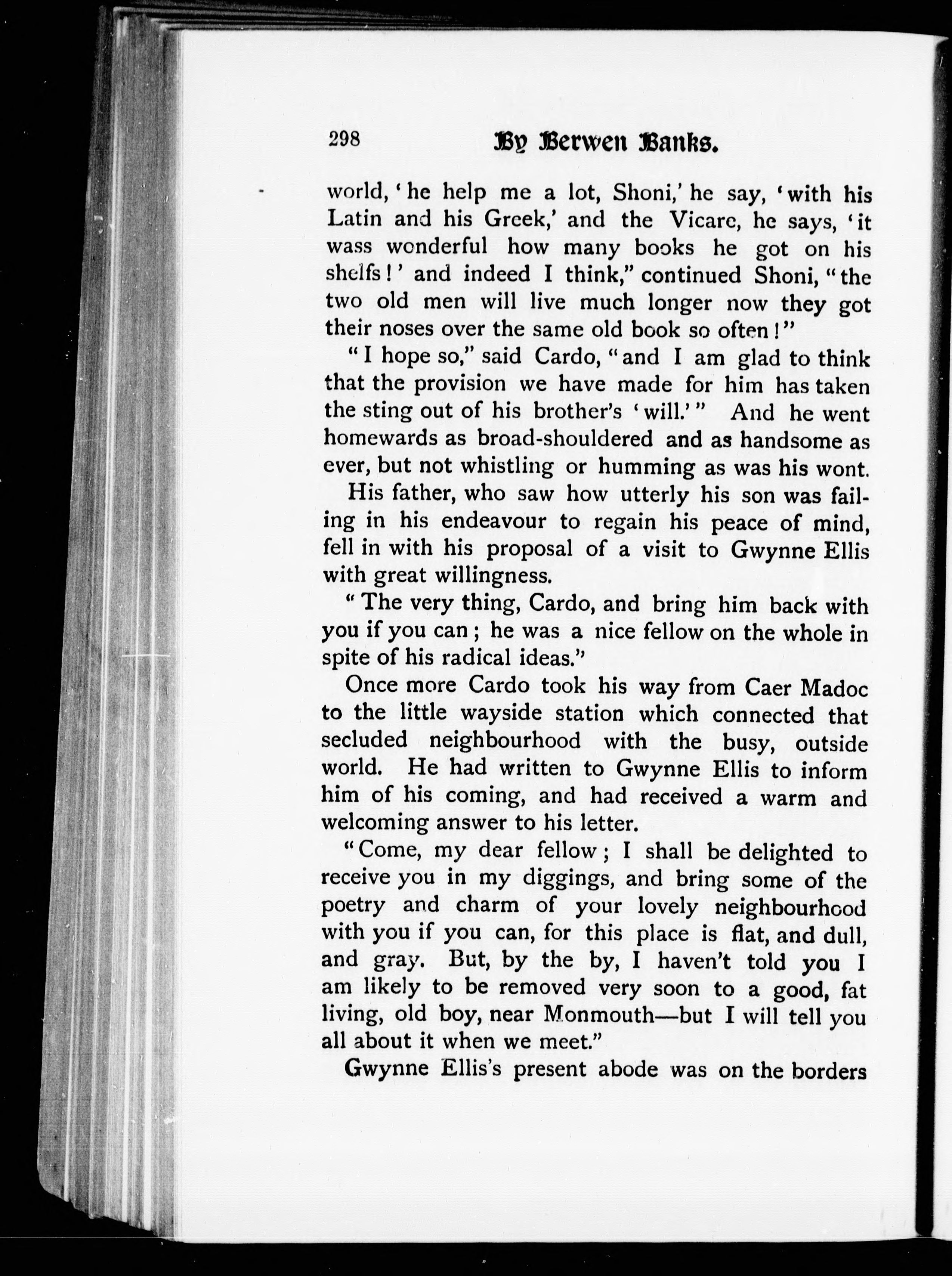 298 By Berwen Banks.

world, 'he help me a lot, Shoni,' he say, 'with his Latin and his Greek,' and the Vicare, he says, 'it wass wonderful how many books he got on his shelfs!' and indeed I think," continued Shoni, "the two old men will live much longer now they got their noses over the same old book so often!"

"I hope so," said Cardo, "and I am glad to think that the provision we have made for him has taken the sting out of his brother's 'will.'" And he went homewards as broad-shouldered and as handsome as ever, but not whistling or humming as was his wont.

His father, who saw how utterly his son was failing in his endeavour to regain his peace of mind, fell in with his proposal of a visit to Gwynne Ellis with great willingness.

"The very thing, Cardo, and bring him back with you if you can; he was a nice fellow on the whole in spite of his radical ideas."

Once more Cardo took his way from Caer Madoc to the little wayside station which connected that secluded neighbourhood with the busy, outside world. He had written to Gwynne Ellis to inform him of his coming, and had received a warm and welcoming answer to his letter.

"Come, my dear fellow; I shall be delighted to receive you in my diggings, and bring some of the poetry and charm of your lovely neighbourhood with you if you can, for this place is flat, and dull, and gray. But, by the by, I haven't told you I am likely to be removed very soon to a good, fat living, old boy, near Monmouth—but I will tell you all about it when we meet."

Gwynne Ellis's present abode was on the borders